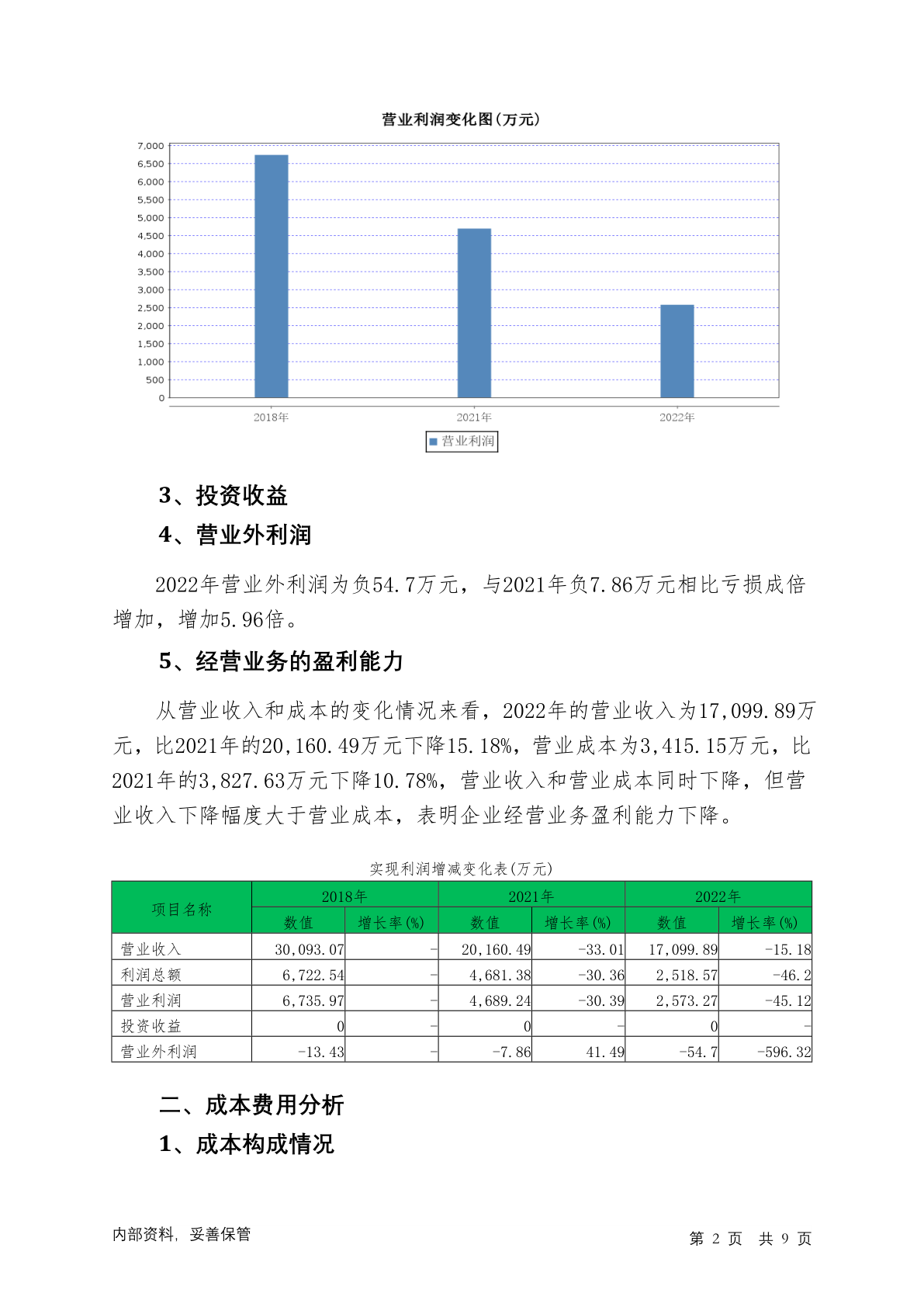 营业利润变化图(万元)

7,000
6,500
6,000
5,500
5,000
4,500
4,000
3,500
3,000
2,500
2,000
1,500
1,000
500
0

2018年 2021年 2022年

营业利润

3、投资收益

4、营业外利润

2022年营业外利润为负54.7万元，与2021年负7.86万元相比亏损成倍增加，增加5.96倍。

5、经营业务的盈利能力

从营业收入和成本的变化情况来看，2022年的营业收入为17,099.89万元，比2021年的20,160.49万元下降15.18%，营业成本为3,415.15万元，比2021年的3,827.63万元下降10.78%，营业收入和营业成本同时下降，但营业收入下降幅度大于营业成本，表明企业经营业务盈利能力下降。

实现利润增减变化表(万元)

| 项目名称 | 2018年 数值 | 2018年 增长率(%) | 2021年 数值 | 2021年 增长率(%) | 2022年 数值 | 2022年 增长率(%) |
|---|---|---|---|---|---|---|
| 营业收入 | 30,093.07 | - | 20,160.49 | -33.01 | 17,099.89 | -15.18 |
| 利润总额 | 6,722.54 | - | 4,681.38 | -30.36 | 2,518.57 | -46.2 |
| 营业利润 | 6,735.97 | - | 4,689.24 | -30.39 | 2,573.27 | -45.12 |
| 投资收益 | 0 | - | 0 | - | 0 | - |
| 营业外利润 | -13.43 | - | -7.86 | 41.49 | -54.7 | -596.32 |

二、成本费用分析

1、成本构成情况

内部资料，妥善保管

第 2 页 共 9 页